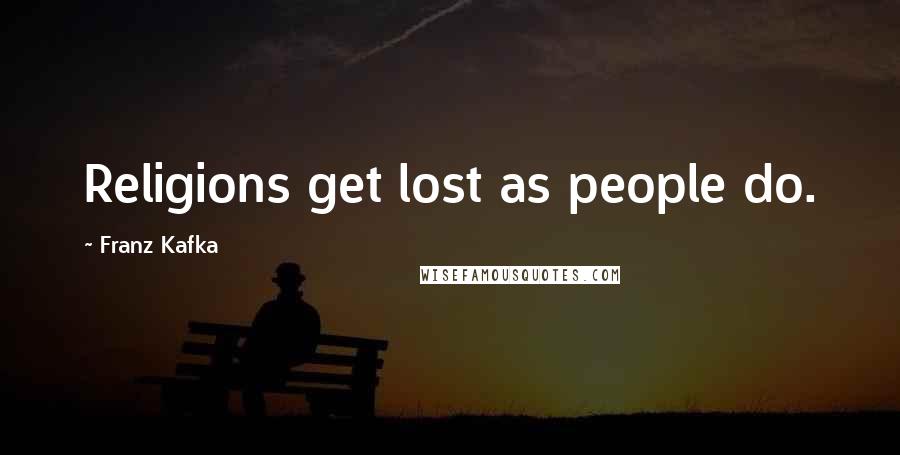 Religions get lost as people do.

~ Franz Kafka

WISEFAMOUSQUOTES.COM